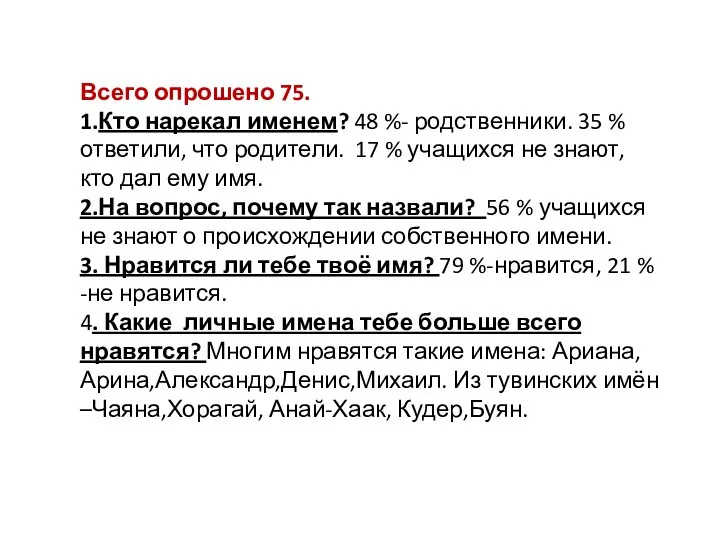 Всего опрошено 75.
1.Кто нарекал именем? 48 %- родственники. 35 % ответили, что родители.  17 % учащихся не знают, кто дал ему имя.
2.На вопрос, почему так назвали?  56 % учащихся не знают о происхождении собственного имени.
3. Нравится ли тебе твоё имя? 79 %-нравится, 21 % -не нравится.
4. Какие  личные имена тебе больше всего нравятся? Многим нравятся такие имена: Ариана, Арина,Александр,Денис,Михаил. Из тувинских имён –Чаяна,Хорагай, Анай-Хаак, Кудер,Буян.